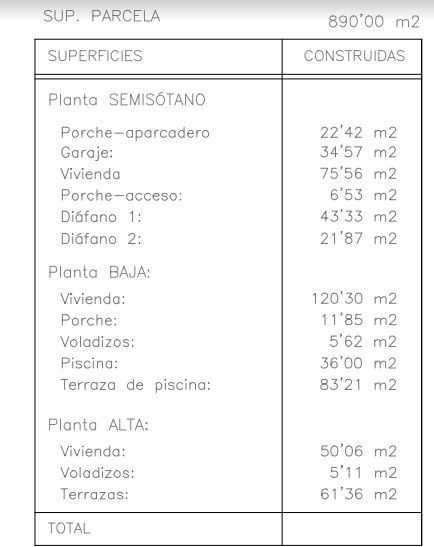 SUP. PARCELA 890'00 m2

| SUPERFICIES | CONSTRUIDAS |
|---|---|
| Planta SEMISÓTANO | |
| Porche—aparcadero | 22'42 m2 |
| Garaje: | 34'57 m2 |
| Vivienda | 75'56 m2 |
| Porche—acceso: | 6'53 m2 |
| Diáfano 1: | 43'33 m2 |
| Diáfano 2: | 21'87 m2 |
| Planta BAJA: | |
| Vivienda: | 120'30 m2 |
| Porche: | 11'85 m2 |
| Voladizos: | 5'62 m2 |
| Piscina: | 36'00 m2 |
| Terraza de piscina: | 83'21 m2 |
| Planta ALTA: | |
| Vivienda: | 50'06 m2 |
| Voladizos: | 5'11 m2 |
| Terrazas: | 61'36 m2 |
| TOTAL | |